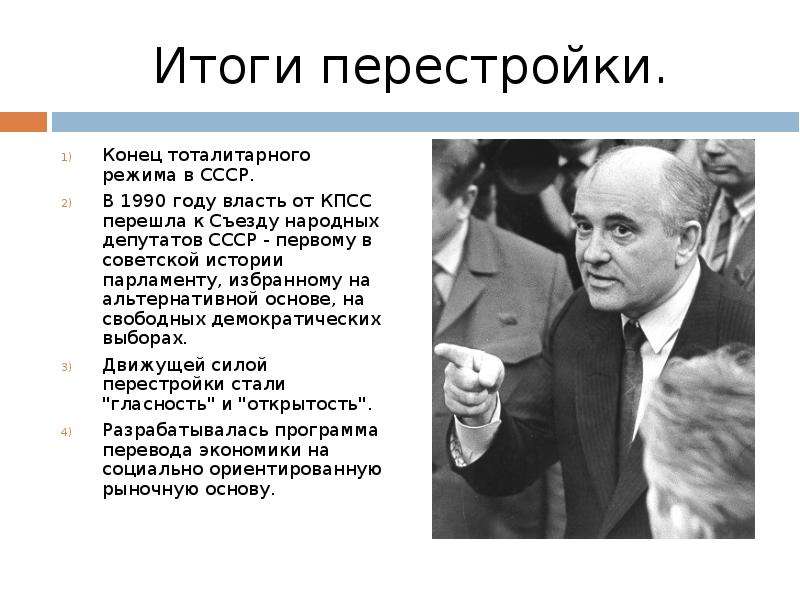 Итоги перестройки.

1) Конец тоталитарного режима в СССР.

2) В 1990 году власть от КПСС перешла к Съезду народных депутатов СССР - первому в советской истории парламенту, избранному на альтернативной основе, на свободных демократических выборах.

3) Движущей силой перестройки стали "гласность" и "открытость".

4) Разрабатывалась программа перевода экономики на социально ориентированную рыночную основу.